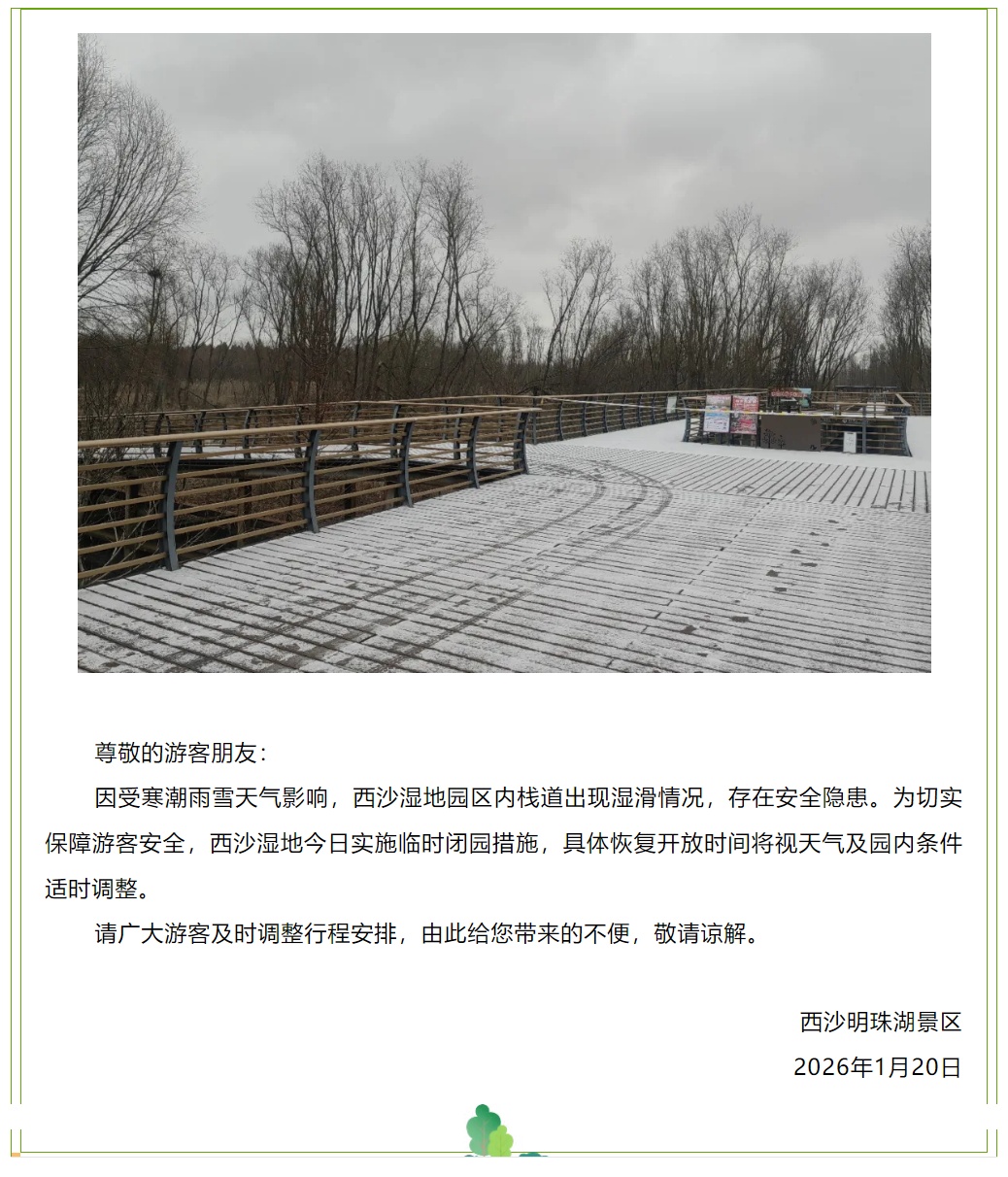 尊敬的游客朋友：

因受寒潮雨雪天气影响，西沙湿地园区内栈道出现湿滑情况，存在安全隐患。为切实保障游客安全，西沙湿地今日实施临时闭园措施，具体恢复开放时间将视天气及园内条件适时调整。

请广大游客及时调整行程安排，由此给您带来的不便，敬请谅解。

西沙明珠湖景区

2026年1月20日